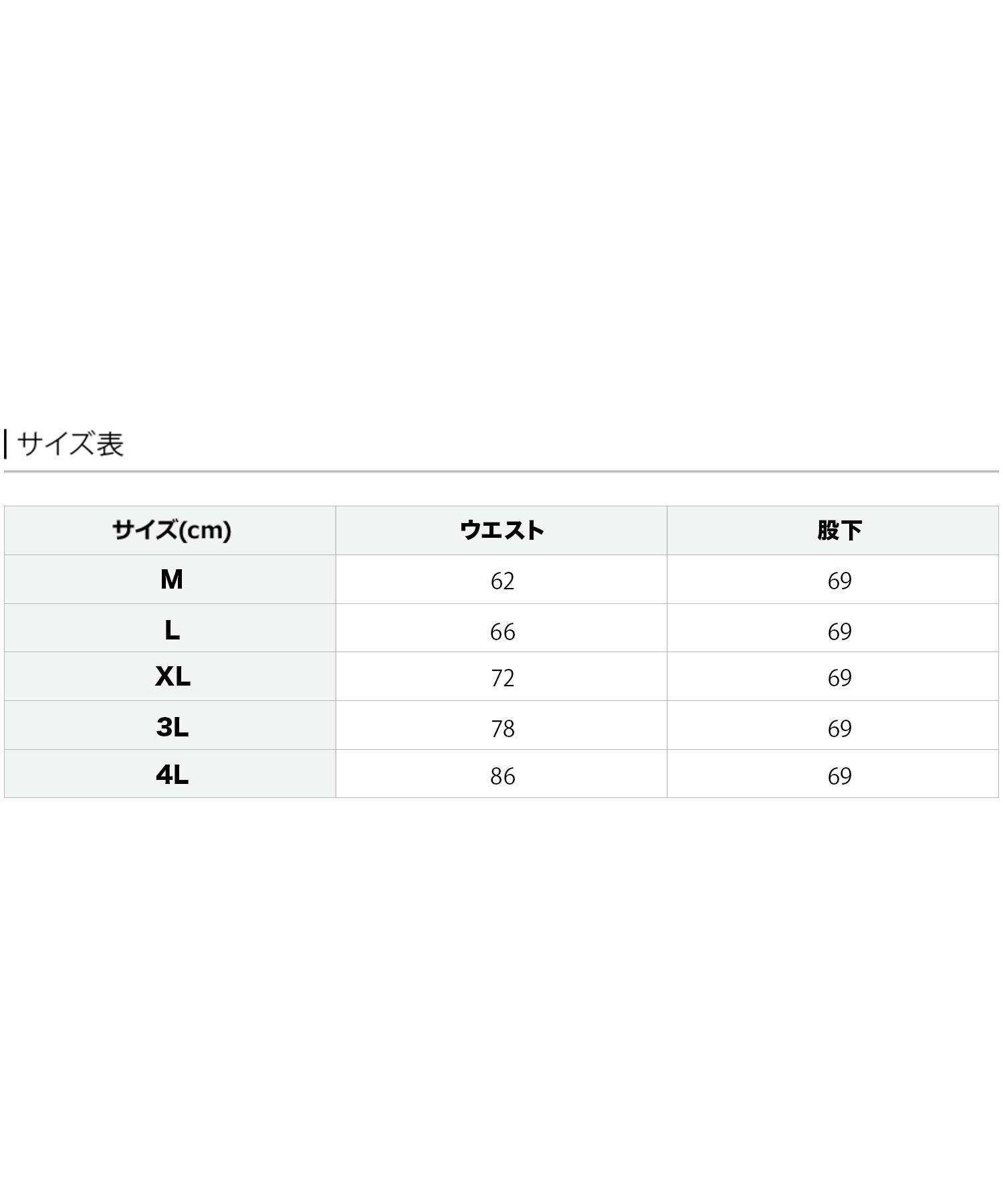 サイズ表

| サイズ(cm) | ウエスト | 股下 |
|---|---|---|
| M | 62 | 69 |
| L | 66 | 69 |
| XL | 72 | 69 |
| 3L | 78 | 69 |
| 4L | 86 | 69 |